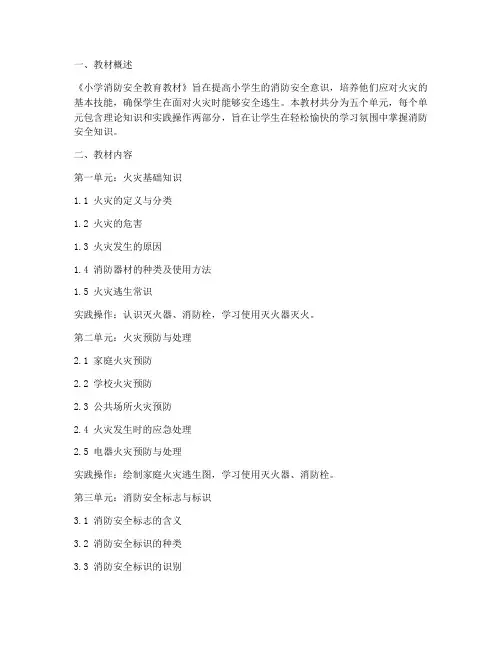 一、教材概述

《小学消防安全教育教材》旨在提高小学生的消防安全意识，培养他们应对火灾的基本技能，确保学生在面对火灾时能够安全逃生。本教材共分为五个单元，每个单元包含理论知识和实践操作两部分，旨在让学生在轻松愉快的学习氛围中掌握消防安全知识。

二、教材内容

第一单元：火灾基础知识

1.1 火灾的定义与分类

1.2 火灾的危害

1.3 火灾发生的原因

1.4 消防器材的种类及使用方法

1.5 火灾逃生常识

实践操作：认识灭火器、消防栓，学习使用灭火器灭火。

第二单元：火灾预防与处理

2.1 家庭火灾预防

2.2 学校火灾预防

2.3 公共场所火灾预防

2.4 火灾发生时的应急处理

2.5 电器火灾预防与处理

实践操作：绘制家庭火灾逃生图，学习使用灭火器、消防栓。

第三单元：消防安全标志与标识

3.1 消防安全标志的含义

3.2 消防安全标识的种类

3.3 消防安全标识的识别